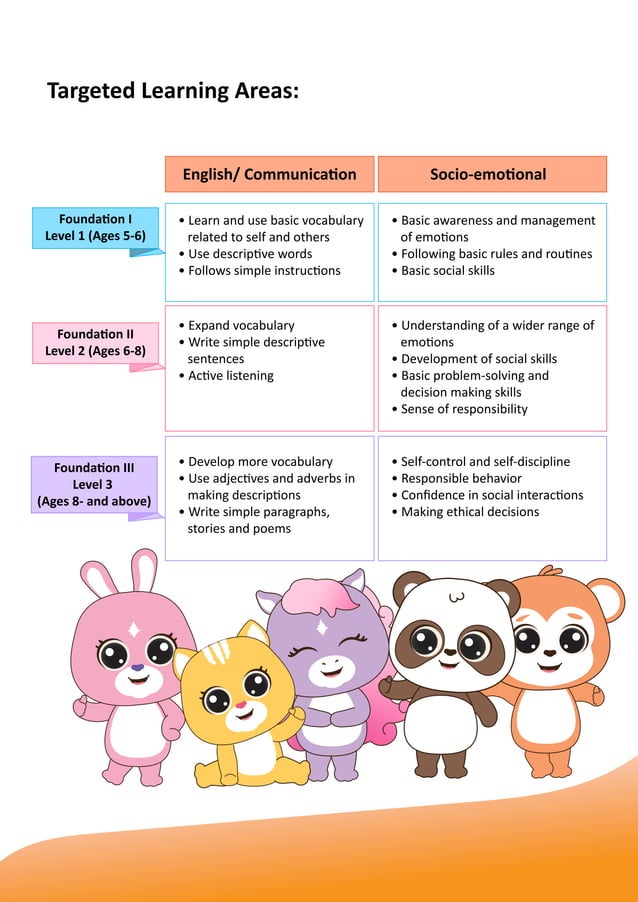 Targeted Learning Areas:

| | English/ Communication | Socio-emotional |
|---|---|---|
| Foundation I Level 1 (Ages 5-6) | • Learn and use basic vocabulary related to self and others • Use descriptive words • Follows simple instructions | • Basic awareness and management of emotions • Following basic rules and routines • Basic social skills |
| Foundation II Level 2 (Ages 6-8) | • Expand vocabulary • Write simple descriptive sentences • Active listening | • Understanding of a wider range of emotions • Development of social skills • Basic problem-solving and decision making skills • Sense of responsibility |
| Foundation III Level 3 (Ages 8- and above) | • Develop more vocabulary • Use adjectives and adverbs in making descriptions • Write simple paragraphs, stories and poems | • Self-control and self-discipline • Responsible behavior • Confidence in social interactions • Making ethical decisions |